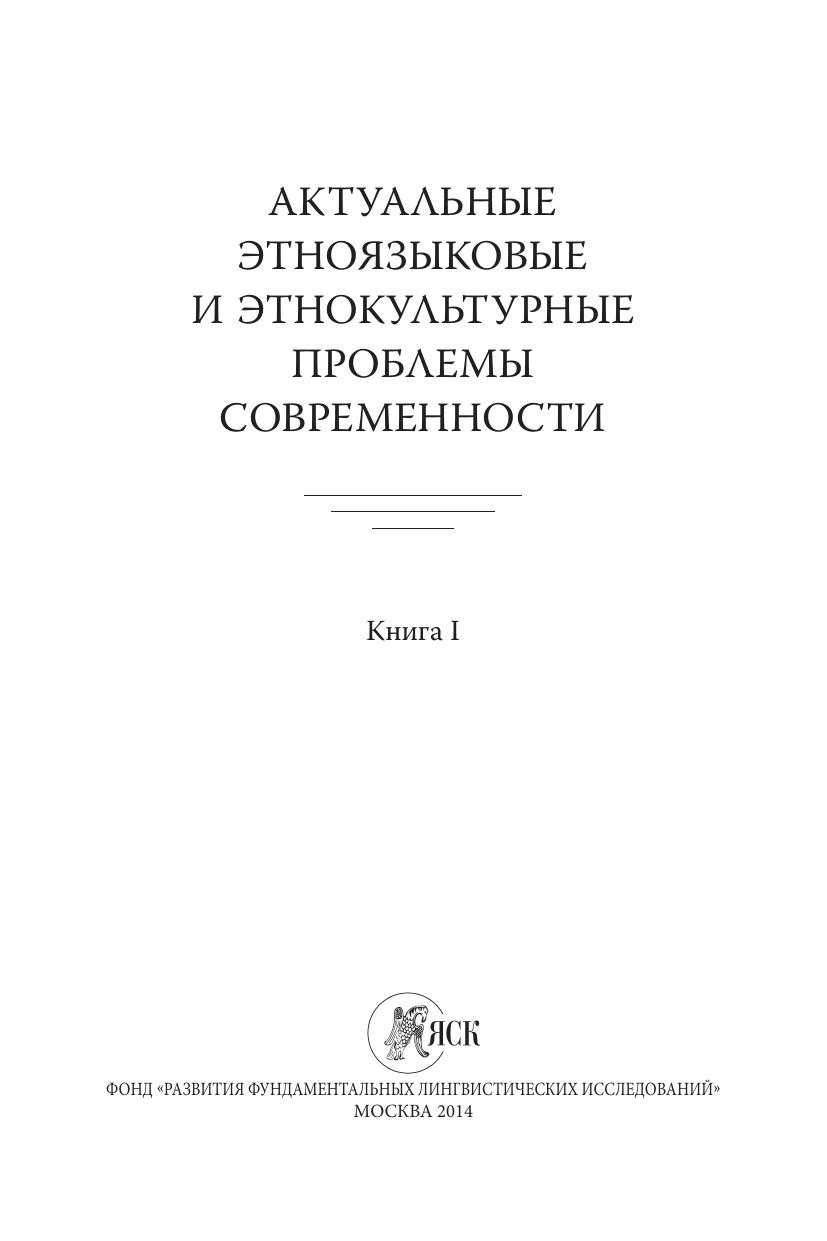 АКТУАЛЬНЫЕ
ЭТНОЯЗЫКОВЫЕ
И ЭТНОКУЛЬТУРНЫЕ
ПРОБЛЕМЫ
СОВРЕМЕННОСТИ

Книга I

ЯСК

ФОНД «РАЗВИТИЯ ФУНДАМЕНТАЛЬНЫХ ЛИНГВИСТИЧЕСКИХ ИССЛЕДОВАНИЙ»
МОСКВА 2014